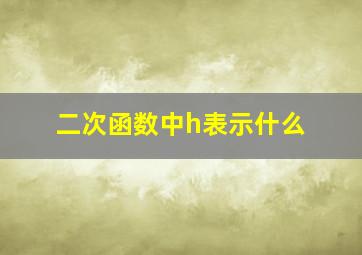 二次函数中h表示什么